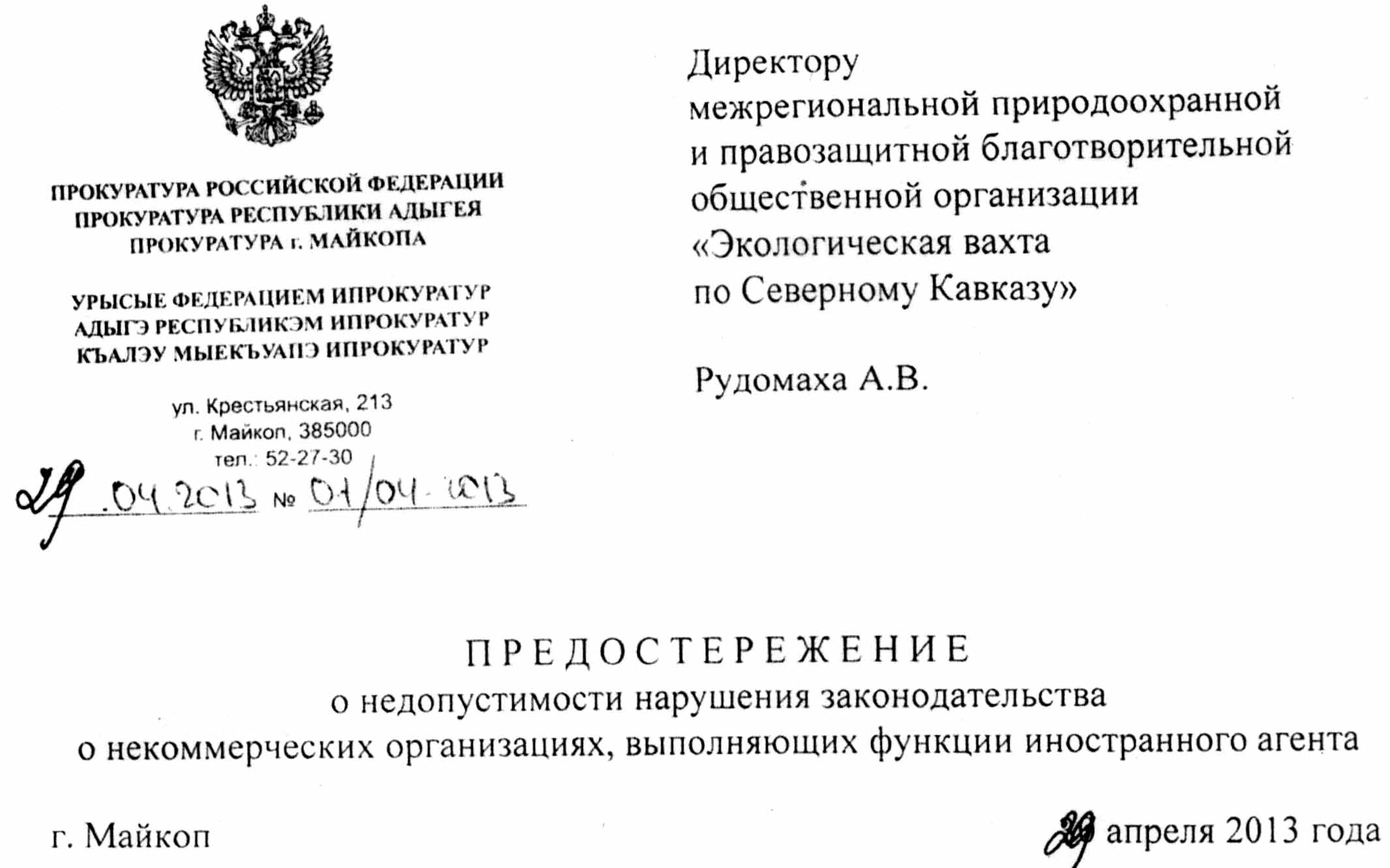 ПРОКУРАТУРА РОССИЙСКОЙ ФЕДЕРАЦИИ
ПРОКУРАТУРА РЕСПУБЛИКИ АДЫГЕЯ
ПРОКУРАТУРА г. МАЙКОПА

УРЫСЫЕ ФЕДЕРАЦИЕМ ИПРОКУРАТУР
АДЫГЭ РЕСПУБЛИКЭМ ИПРОКУРАТУР
КЪАЛЭУ МЫЕКЪУАПЭ ИПРОКУРАТУР

ул. Крестьянская, 213
г. Майкоп, 385000
тел.: 52-27-30

29.04.2013 № 01/04-2013

Директору
межрегиональной природоохранной и правозащитной благотворительной общественной организации «Экологическая вахта по Северному Кавказу»

Рудомаха А.В.

ПРЕДОСТЕРЕЖЕНИЕ
о недопустимости нарушения законодательства
о некоммерческих организациях, выполняющих функции иностранного агента

г. Майкоп

29 апреля 2013 года